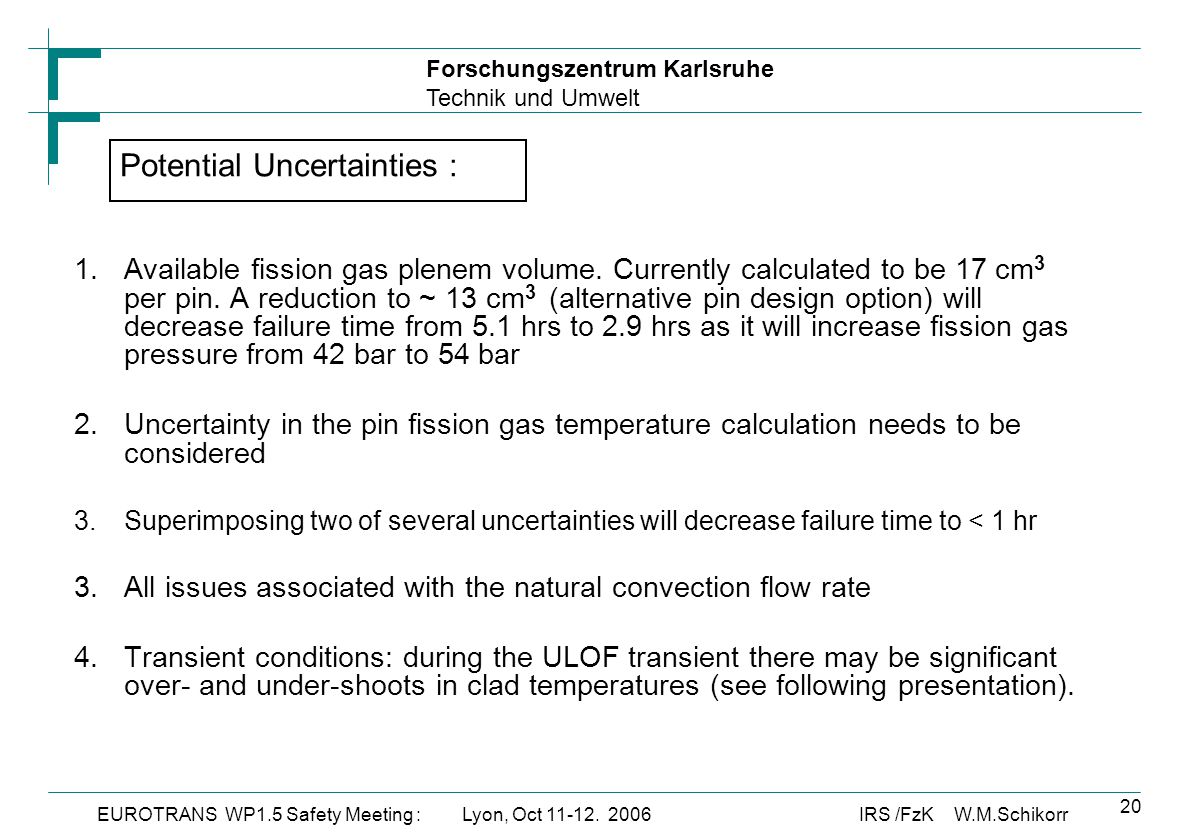 Forschungszentrum Karlsruhe
Technik und Umwelt

Potential Uncertainties :

1. Available fission gas plenem volume. Currently calculated to be 17 cm$^3$ per pin. A reduction to ~ 13 cm$^3$ (alternative pin design option) will decrease failure time from 5.1 hrs to 2.9 hrs as it will increase fission gas pressure from 42 bar to 54 bar

2. Uncertainty in the pin fission gas temperature calculation needs to be considered

3. Superimposing two of several uncertainties will decrease failure time to < 1 hr

3. All issues associated with the natural convection flow rate

4. Transient conditions: during the ULOF transient there may be significant over- and under-shoots in clad temperatures (see following presentation).

EUROTRANS WP1.5 Safety Meeting : Lyon, Oct 11-12. 2006 IRS /FzK W.M.Schikorr

20